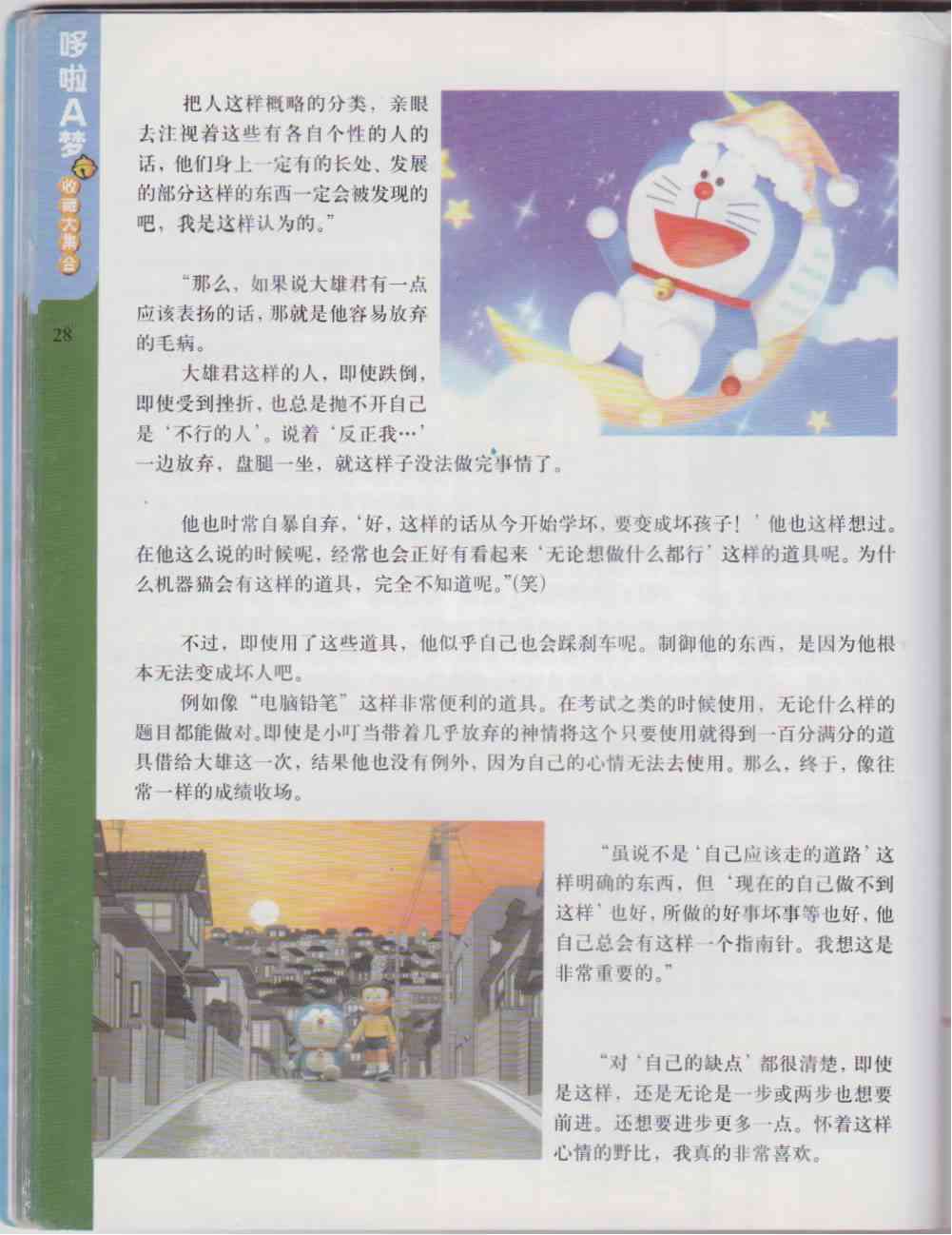 哆啦A梦 收藏大集合

28

把人这样概略的分类，亲眼去注视着这些有各自个性的人的话，他们身上一定有的长处、发展的部分这样的东西一定会被发现的吧，我是这样认为的。”

“那么，如果说大雄君有一点应该表扬的话，那就是他容易放弃的毛病。

大雄君这样的人，即使跌倒，即使受到挫折，也总是抛不开自己是‘不行的人’。说着‘反正我…’一边放弃，盘腿一坐，就这样子没法做完事情了。

他也时常自暴自弃，‘好，这样的话从今开始学坏，要变成坏孩子！’他也这样想过。在他这么说的时候呢，经常也会正好有看起来‘无论想做什么都行’这样的道具呢。为什么机器猫会有这样的道具，完全不知道呢。”(笑)

不过，即使用了这些道具，他似乎自己也会踩刹车呢。制御他的东西，是因为他根本无法变成坏人吧。

例如像“电脑铅笔”这样非常便利的道具。在考试之类的时候使用，无论什么样的题目都能做对。即使是小叮当带着几乎放弃的神情将这个只要使用就得到一百分满分的道具借给大雄这一次，结果他也没有例外，因为自己的心情无法去使用。那么，终于，像往常一样的成绩收场。

“虽说不是‘自己应该走的道路’这样明确的东西，但‘现在的自己做不到这样’也好，所做的好事坏事等也好，他自己总会有这样一个指南针。我想这是非常重要的。”

“对‘自己的缺点’都很清楚，即使是这样，还是无论是一步或两步也想要前进。还想要进步更多一点。怀着这样心情的野比，我真的非常喜欢。